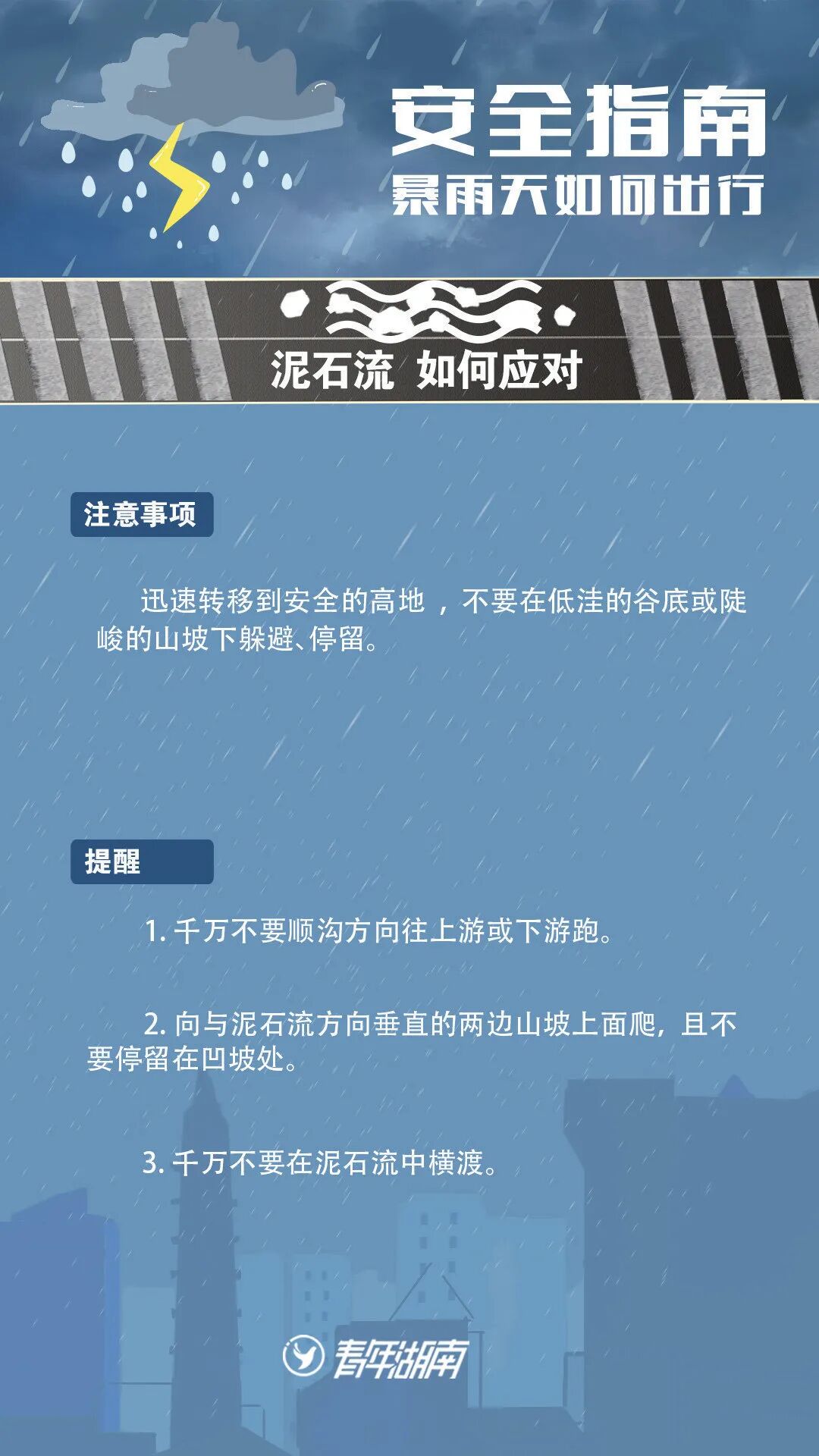 安全指南
暴雨天如何出行

泥石流 如何应对

注意事项

迅速转移到安全的高地，不要在低洼的谷底或陡峻的山坡下躲避、停留。

提醒

1.千万不要顺沟方向往上游或下游跑。

2.向与泥石流方向垂直的两边山坡上面爬，且不要停留在凹坡处。

3.千万不要在泥石流中横渡。

青年湖南